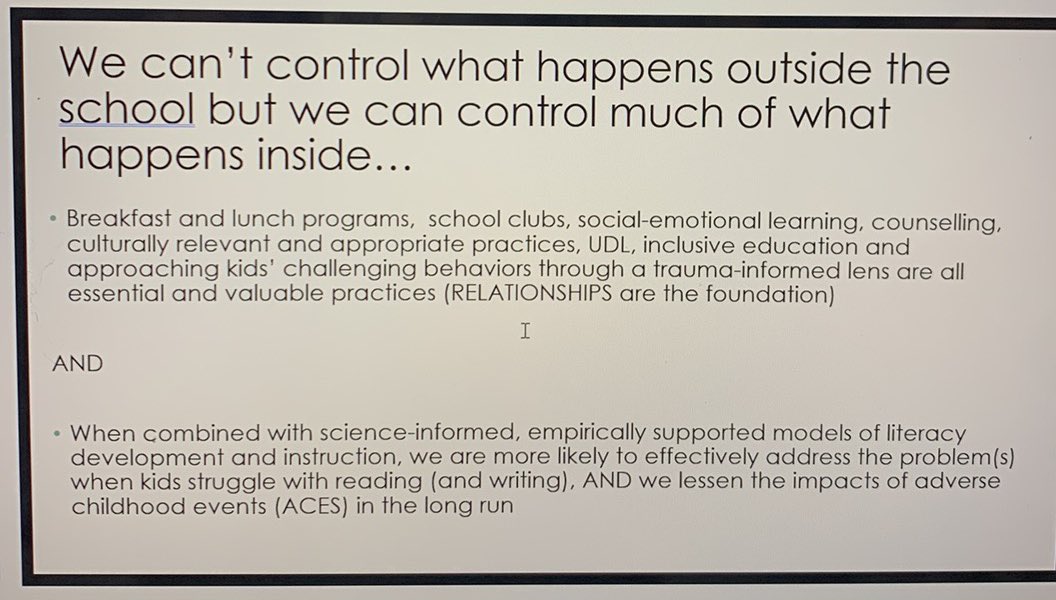 We can't control what happens outside the school but we can control much of what happens inside...

• Breakfast and lunch programs, school clubs, social-emotional learning, counselling, culturally relevant and appropriate practices, UDL, inclusive education and approaching kids' challenging behaviors through a trauma-informed lens are all essential and valuable practices (RELATIONSHIPS are the foundation)

AND

• When combined with science-informed, empirically supported models of literacy development and instruction, we are more likely to effectively address the problem(s) when kids struggle with reading (and writing), AND we lessen the impacts of adverse childhood events (ACES) in the long run